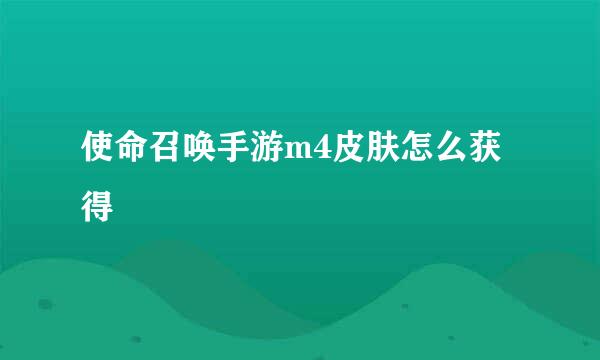 使命召唤手游m4皮肤怎么获得